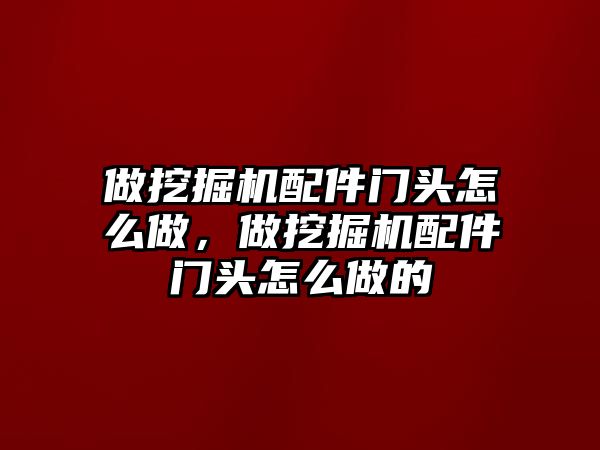 做挖掘机配件门头怎么做，做挖掘机配件门头怎么做的